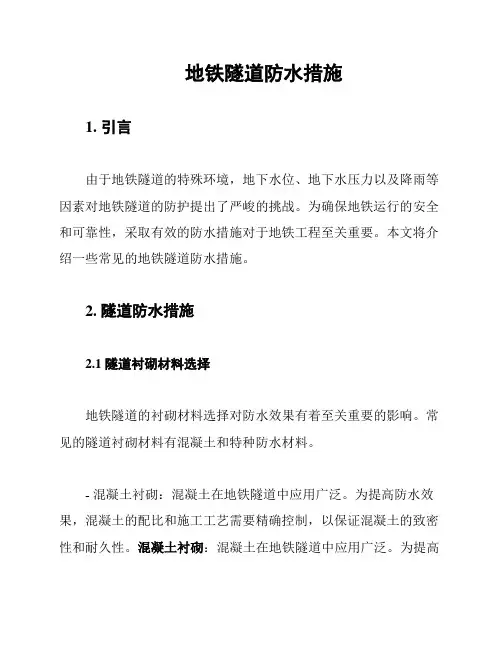 地铁隧道防水措施

1. 引言

由于地铁隧道的特殊环境，地下水位、地下水压力以及降雨等因素对地铁隧道的防护提出了严峻的挑战。为确保地铁运行的安全和可靠性，采取有效的防水措施对于地铁工程至关重要。本文将介绍一些常见的地铁隧道防水措施。

2. 隧道防水措施

2.1 隧道衬砌材料选择

地铁隧道的衬砌材料选择对防水效果有着至关重要的影响。常见的隧道衬砌材料有混凝土和特种防水材料。

- 混凝土衬砌：混凝土在地铁隧道中应用广泛。为提高防水效果，混凝土的配比和施工工艺需要精确控制，以保证混凝土的致密性和耐久性。混凝土衬砌：混凝土在地铁隧道中应用广泛。为提高